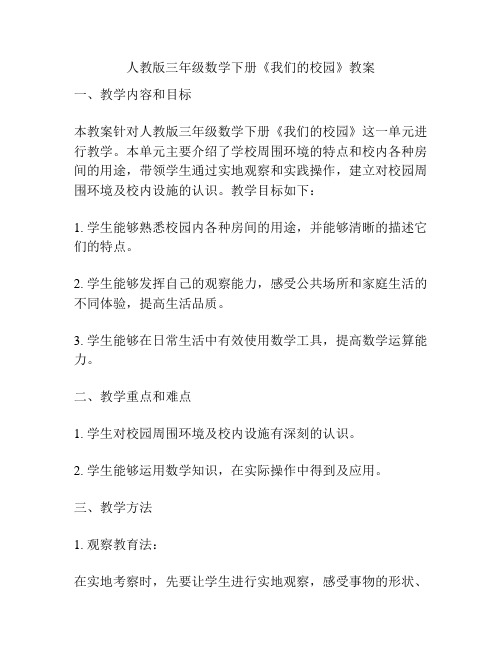 人教版三年级数学下册《我们的校园》教案

一、教学内容和目标

本教案针对人教版三年级数学下册《我们的校园》这一单元进行教学。本单元主要介绍了学校周围环境的特点和校内各种房间的用途，带领学生通过实地观察和实践操作，建立对校园周围环境及校内设施的认识。教学目标如下：

1. 学生能够熟悉校园内各种房间的用途，并能够清晰的描述它们的特点。

2. 学生能够发挥自己的观察能力，感受公共场所和家庭生活的不同体验，提高生活品质。

3. 学生能够在日常生活中有效使用数学工具，提高数学运算能力。

二、教学重点和难点

1. 学生对校园周围环境及校内设施有深刻的认识。

2. 学生能够运用数学知识，在实际操作中得到及应用。

三、教学方法

1. 观察教育法：

在实地考察时，先要让学生进行实地观察，感受事物的形状、